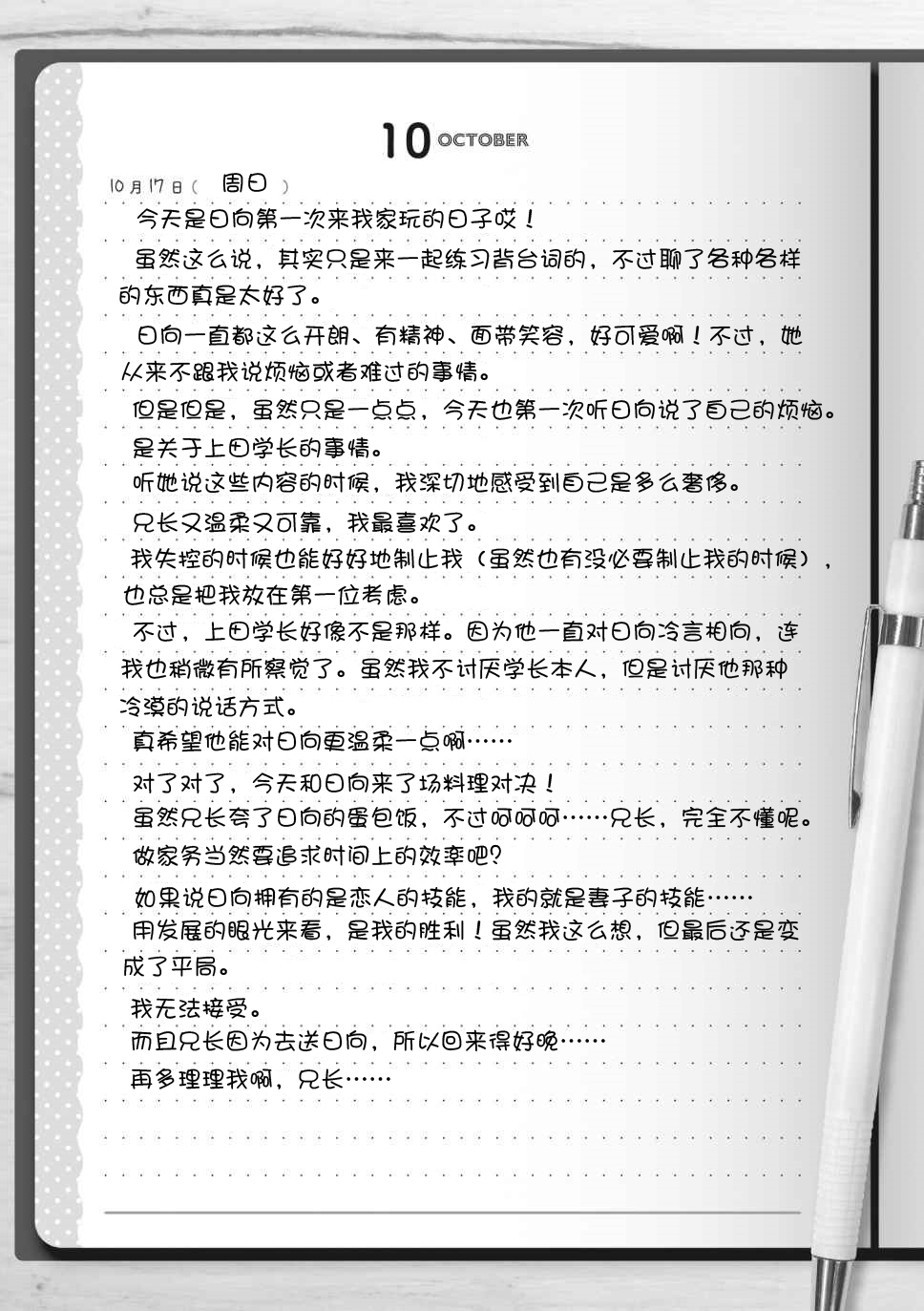 10 OCTOBER

10月17日（ 周日 ）

今天是日向第一次来我家玩的日子哎！

虽然这么说，其实只是来一起练习背台词的，不过聊了各种各样的东西真是太好了。

日向一直都这么开朗、有精神、面带笑容，好可爱啊！不过，她从来不跟我说烦恼或者难过的事情。

但是但是，虽然只是一点点，今天也第一次听日向说了自己的烦恼。

是关于上田学长的事情。

听她说这些内容的时候，我深切地感受到自己是多么奢侈。

兄长又温柔又可靠，我最喜欢了。

我失控的时候也能好好地制止我（虽然也有没必要制止我的时候），也总是把我放在第一位考虑。

不过，上田学长好像不是那样。因为他一直对日向冷言相向，连我也稍微有所察觉了。虽然我不讨厌学长本人，但是讨厌他那种冷漠的说话方式。

真希望他能对日向更温柔一点啊……

对了对了，今天和日向来了场料理对决！

虽然兄长夸了日向的蛋包饭，不过呵呵呵……兄长，完全不懂呢。

做家务当然要追求时间上的效率吧？

如果说日向拥有的是恋人的技能，我的就是妻子的技能……

用发展的眼光来看，是我的胜利！虽然我这么想，但最后还是变成了平局。

我无法接受。

而且兄长因为去送日向，所以回来得好晚……

再多理理我啊，兄长……